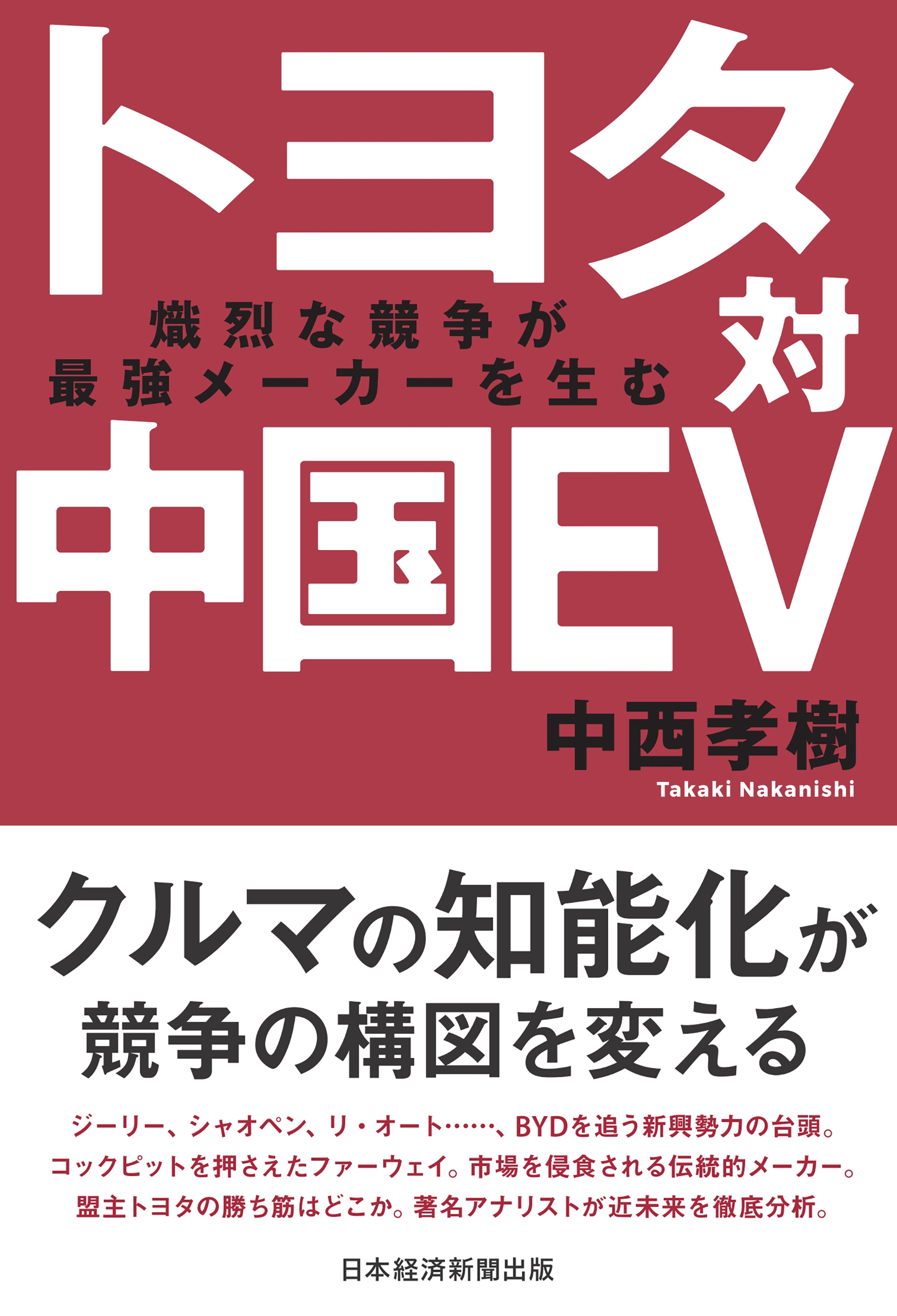 トヨタ対中国EV

熾烈な競争が
最強メーカーを生む

中西孝樹
Takaki Nakanishi

クルマの知能化が
競争の構図を変える

ジーリー、シャオペン、リ・オート……、BYDを追う新興勢力の台頭。
コックピットを押さえたファーウェイ。市場を侵食される伝統的メーカー。
盟主トヨタの勝ち筋はどこか。著名アナリストが近未来を徹底分析。

日本経済新聞出版